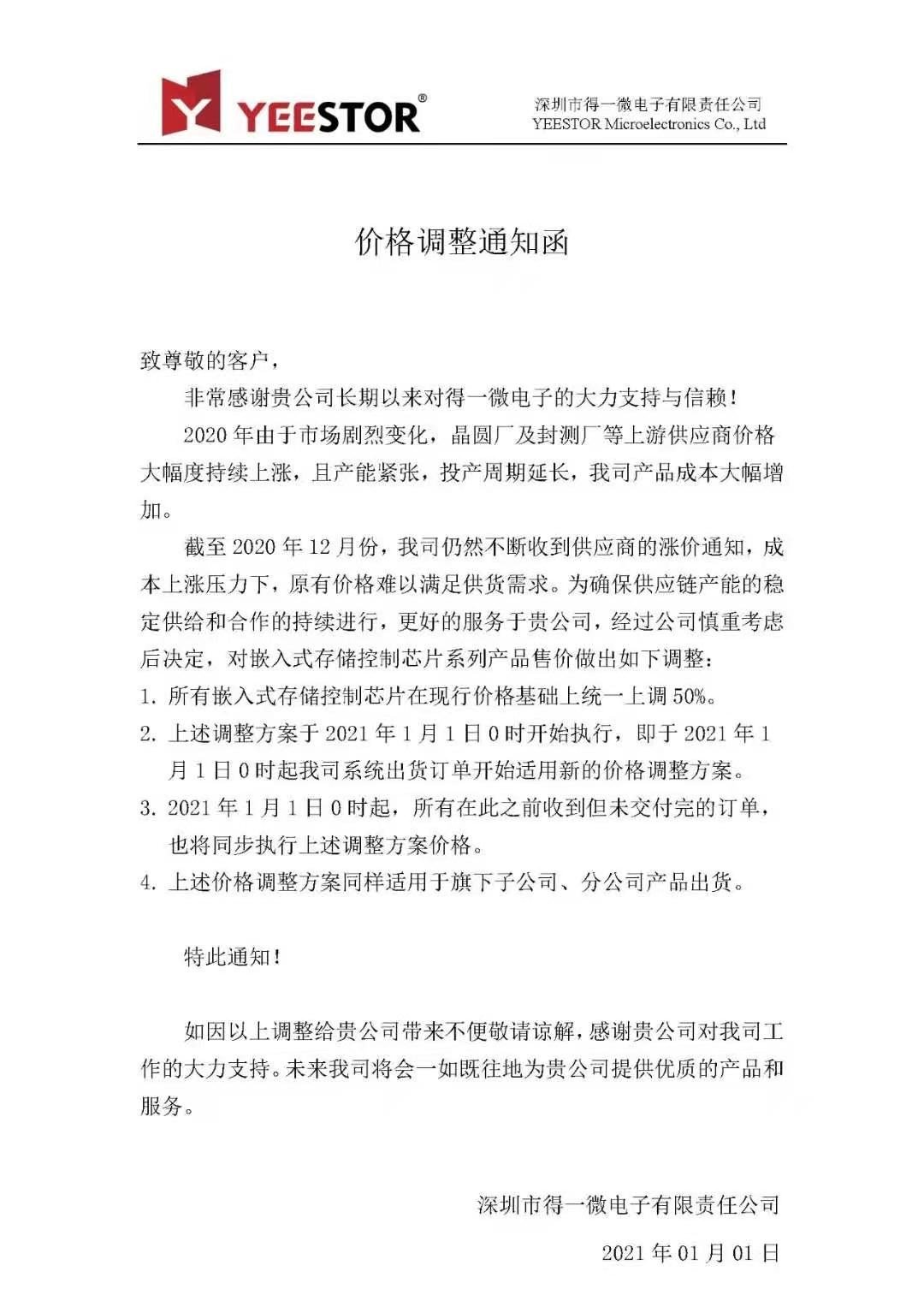 YEESTOR®

深圳市得一微电子有限责任公司
YEESTOR Microelectronics Co., Ltd

价格调整通知函

致尊敬的客户，

非常感谢贵公司长期以来对得一微电子的大力支持与信赖！

2020 年由于市场剧烈变化，晶圆厂及封测厂等上游供应商价格大幅度持续上涨，且产能紧张，投产周期延长，我司产品成本大幅增加。

截至 2020 年 12 月份，我司仍然不断收到供应商的涨价通知，成本上涨压力下，原有价格难以满足供货需求。为确保供应链产能的稳定供给和合作的持续进行，更好的服务于贵公司，经过公司慎重考虑后决定，对嵌入式存储控制芯片系列产品售价做出如下调整：

1. 所有嵌入式存储控制芯片在现行价格基础上统一上调 50%。
2. 上述调整方案于 2021 年 1 月 1 日 0 时开始执行，即于 2021 年 1 月 1 日 0 时起我司系统出货订单开始适用新的价格调整方案。
3. 2021 年 1 月 1 日 0 时起，所有在此之前收到但未交付完的订单，也将同步执行上述调整方案价格。
4. 上述价格调整方案同样适用于旗下子公司、分公司产品出货。

特此通知！

如因以上调整给贵公司带来不便敬请谅解，感谢贵公司对我司工作的大力支持。未来我司将会一如既往地为贵公司提供优质的产品和服务。

深圳市得一微电子有限责任公司
2021 年 01 月 01 日